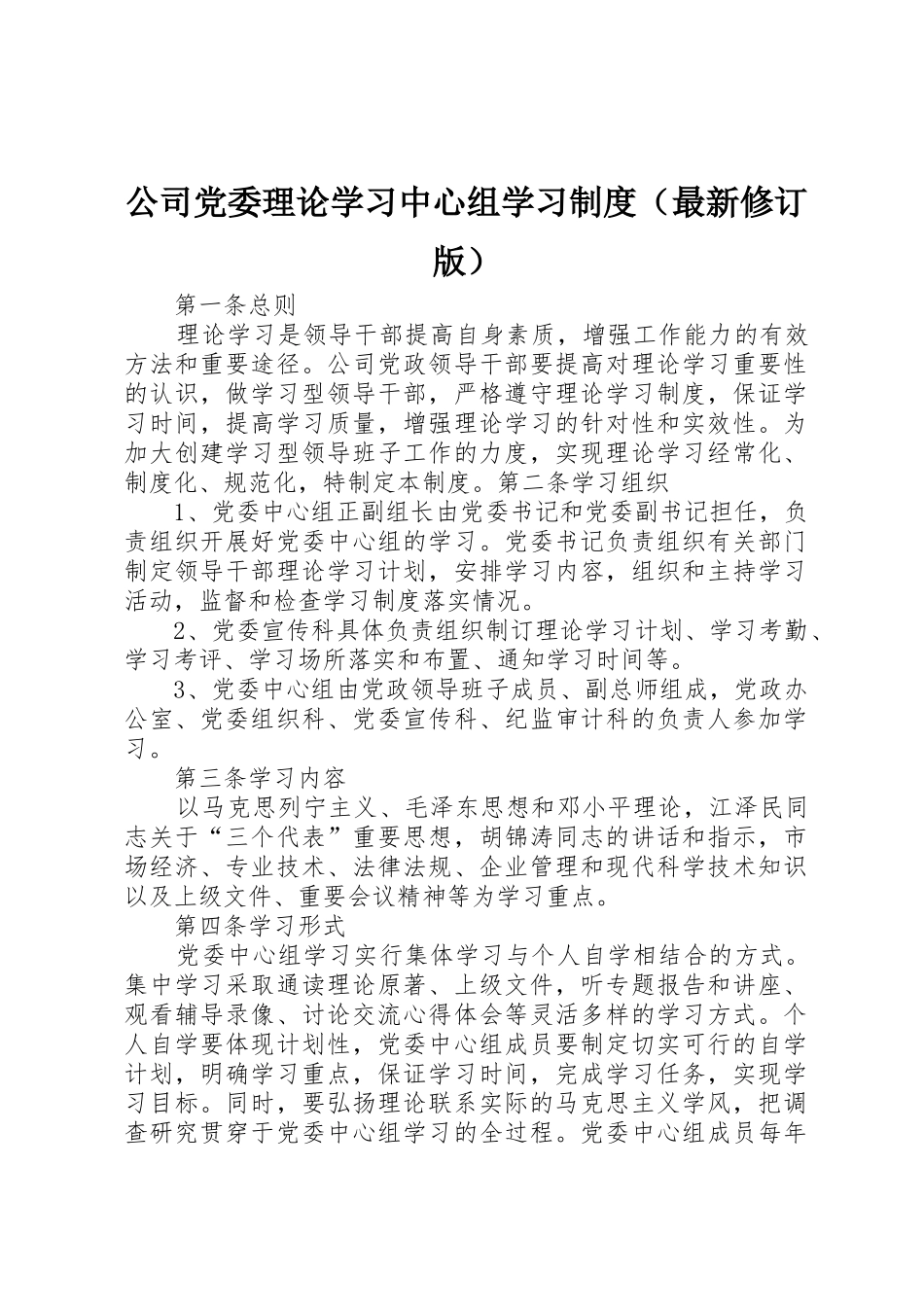 公司党委理论学习中心组学习制度（最新修订版）

第一条总则

理论学习是领导干部提高自身素质，增强工作能力的有效方法和重要途径。公司党政领导干部要提高对理论学习重要性的认识，做学习型领导干部，严格遵守理论学习制度，保证学习时间，提高学习质量，增强理论学习的针对性和实效性。为加大创建学习型领导班子工作的力度，实现理论学习经常化、制度化、规范化，特制定本制度。第二条学习组织

1、党委中心组正副组长由党委书记和党委副书记担任，负责组织开展好党委中心组的学习。党委书记负责组织有关部门制定领导干部理论学习计划，安排学习内容，组织和主持学习活动，监督和检查学习制度落实情况。

2、党委宣传科具体负责组织制订理论学习计划、学习考勤、学习考评、学习场所落实和布置、通知学习时间等。

3、党委中心组由党政领导班子成员、副总师组成，党政办公室、党委组织科、党委宣传科、纪监审计科的负责人参加学习。

第三条学习内容

以马克思列宁主义、毛泽东思想和邓小平理论，江泽民同志关于“三个代表”重要思想，胡锦涛同志的讲话和指示，市场经济、专业技术、法律法规、企业管理和现代科学技术知识以及上级文件、重要会议精神等为学习重点。

第四条学习形式

党委中心组学习实行集体学习与个人自学相结合的方式。集中学习采取通读理论原著、上级文件，听专题报告和讲座、观看辅导录像、讨论交流心得体会等灵活多样的学习方式。个人自学要体现计划性，党委中心组成员要制定切实可行的自学计划，明确学习重点，保证学习时间，完成学习任务，实现学习目标。同时，要弘扬理论联系实际的马克思主义学风，把调查研究贯穿于党委中心组学习的全过程。党委中心组成员每年